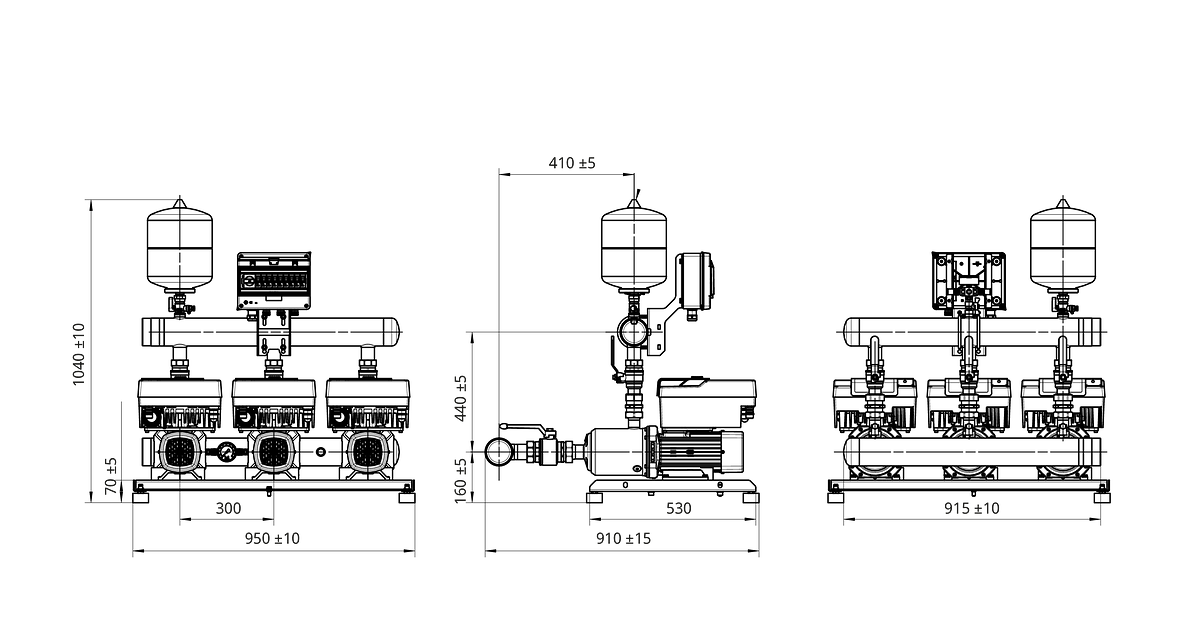 1040 ±10
70 ±5
300
950 ±10
410 ±5
440 ±5
160 ±5
530
910 ±15
915 ±10